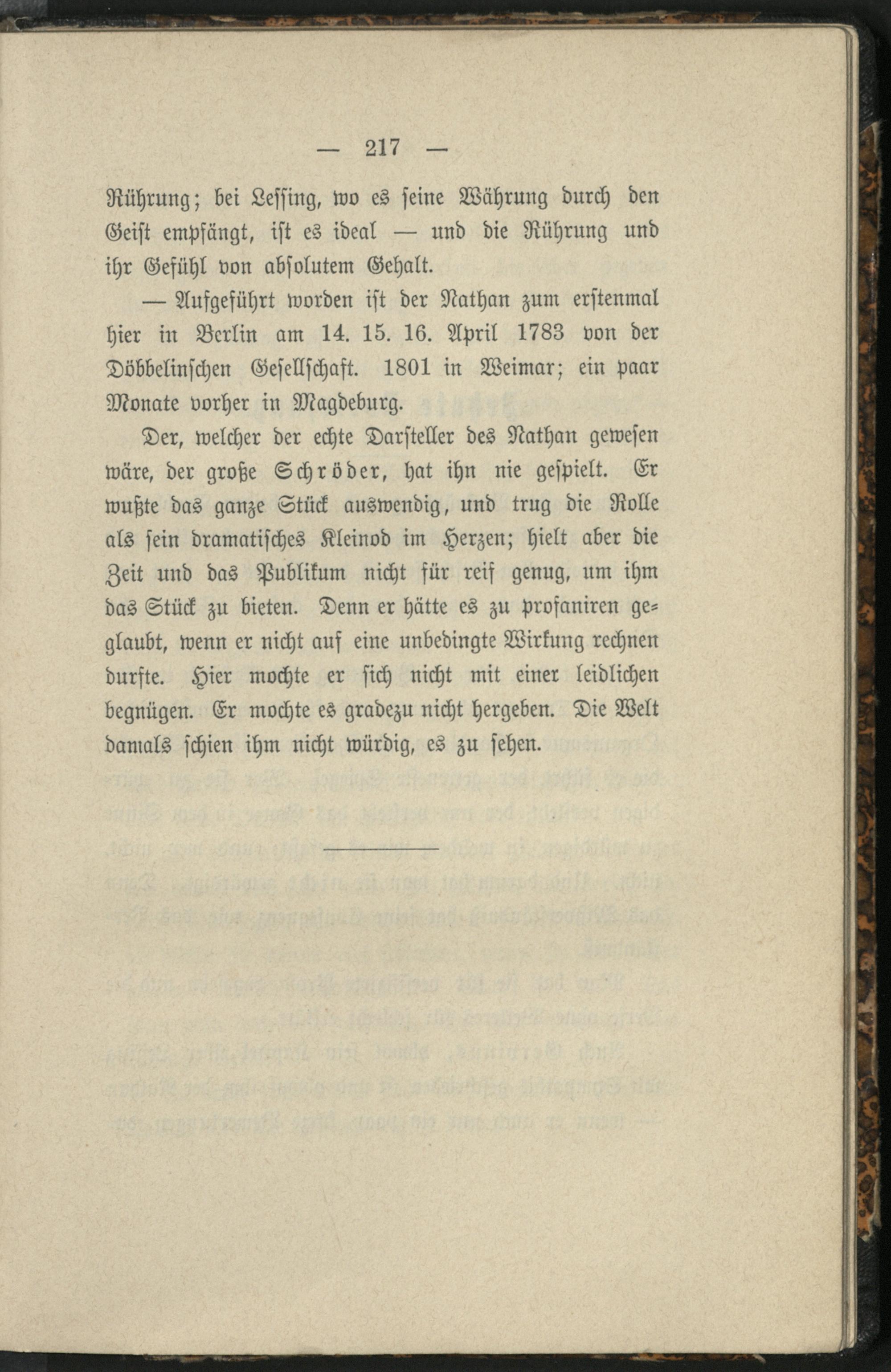 — 217 —

Rührung; bei Lessing, wo es seine Währung durch den Geist empfängt, ist es ideal — und die Rührung und ihr Gefühl von absolutem Gehalt.

— Aufgeführt worden ist der Nathan zum erstenmal hier in Berlin am 14. 15. 16. April 1783 von der Döbbelinschen Gesellschaft. 1801 in Weimar; ein paar Monate vorher in Magdeburg.

Der, welcher der echte Darsteller des Nathan gewesen wäre, der große Schröder, hat ihn nie gespielt. Er wußte das ganze Stück auswendig, und trug die Rolle als sein dramatisches Kleinod im Herzen; hielt aber die Zeit und das Publikum nicht für reif genug, um ihm das Stück zu bieten. Denn er hätte es zu profaniren geglaubt, wenn er nicht auf eine unbedingte Wirkung rechnen durfte. Hier mochte er sich nicht mit einer leidlichen begnügen. Er mochte es gradezu nicht hergeben. Die Welt damals schien ihm nicht würdig, es zu sehen.